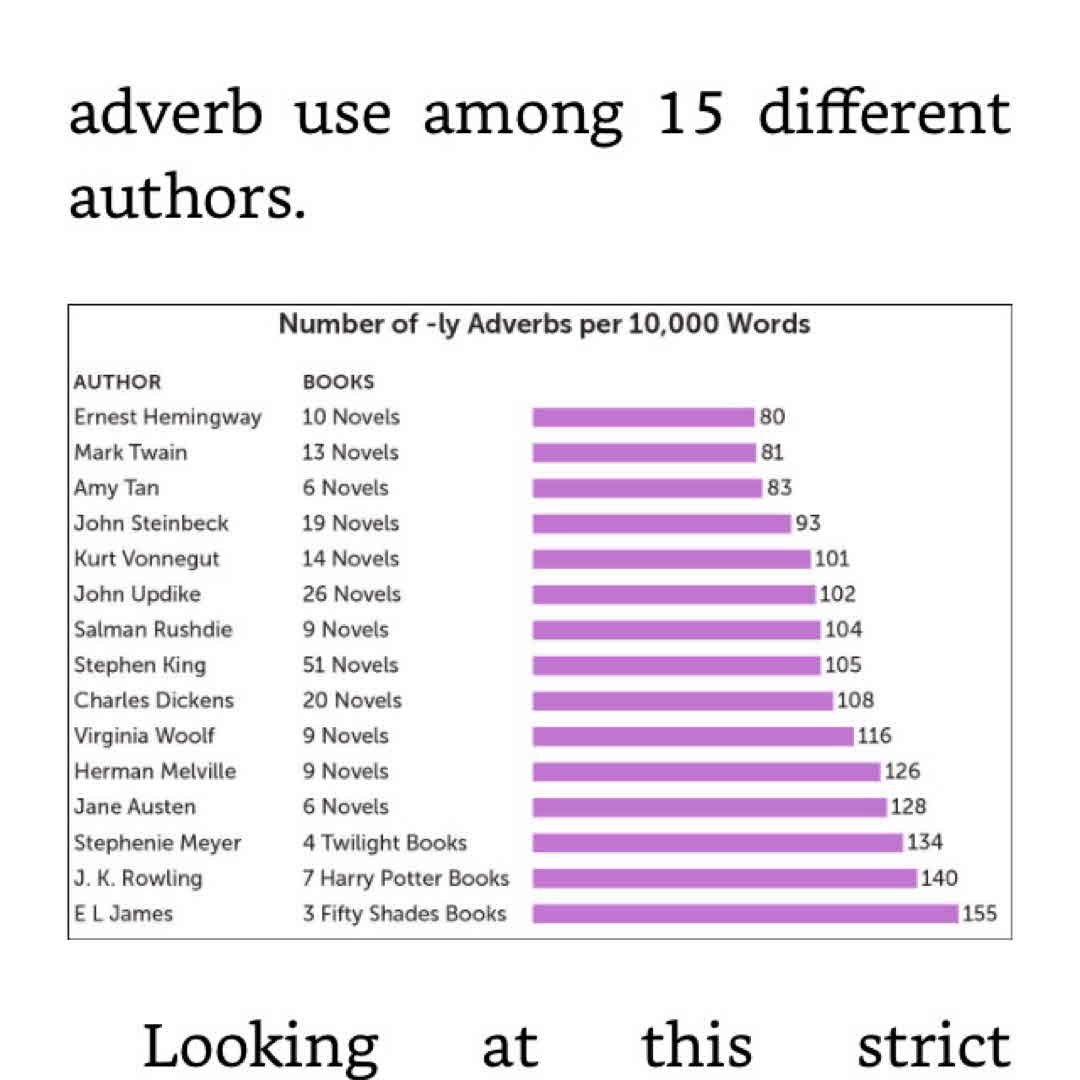 adverb use among 15 different authors.

Number of -ly Adverbs per 10,000 Words

| AUTHOR | BOOKS | |
|---|---|---|
| Ernest Hemingway | 10 Novels | 80 |
| Mark Twain | 13 Novels | 81 |
| Amy Tan | 6 Novels | 83 |
| John Steinbeck | 19 Novels | 93 |
| Kurt Vonnegut | 14 Novels | 101 |
| John Updike | 26 Novels | 102 |
| Salman Rushdie | 9 Novels | 104 |
| Stephen King | 51 Novels | 105 |
| Charles Dickens | 20 Novels | 108 |
| Virginia Woolf | 9 Novels | 116 |
| Herman Melville | 9 Novels | 126 |
| Jane Austen | 6 Novels | 128 |
| Stephenie Meyer | 4 Twilight Books | 134 |
| J. K. Rowling | 7 Harry Potter Books | 140 |
| E L James | 3 Fifty Shades Books | 155 |

Looking at this strict